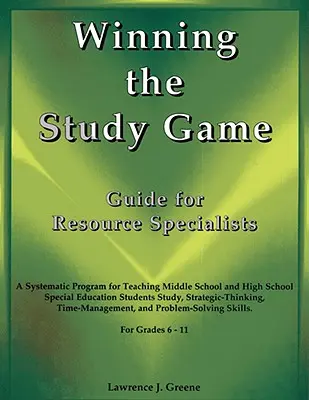 Winning the Study Game

Guide for Resource Specialists

A Systematic Program for Teaching Middle School and High School Special Education Students Study, Strategic-Thinking, Time-Management, and Problem-Solving Skills.

For Grades 6 - 11

Lawrence J. Greene